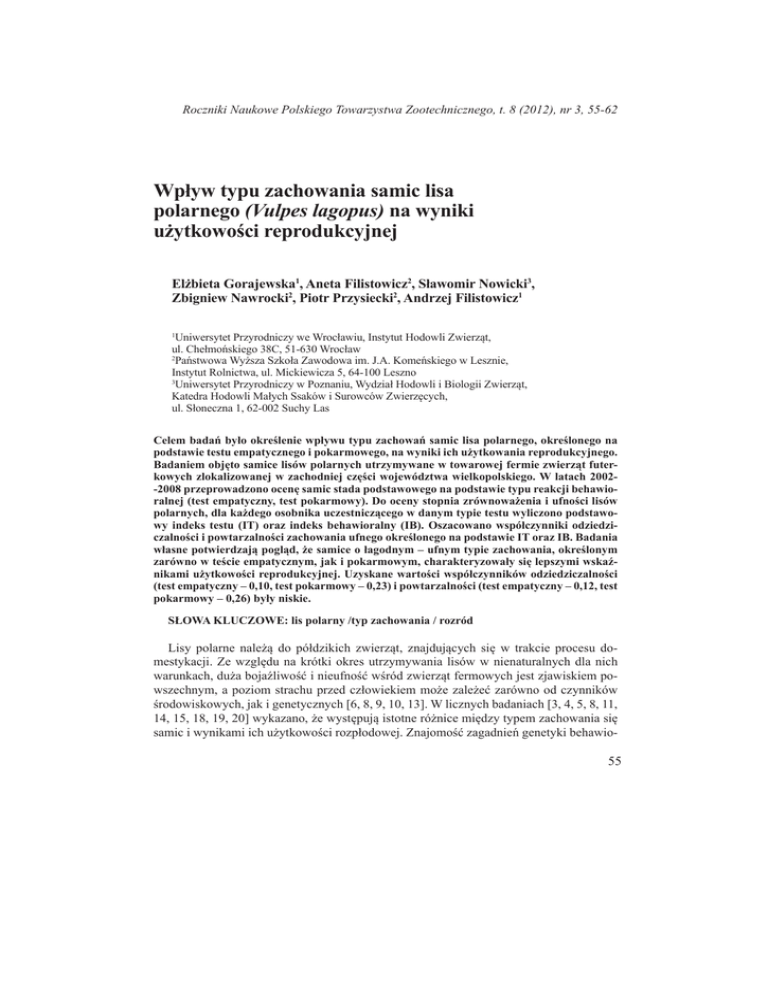 Roczniki Naukowe Polskiego Towarzystwa Zootechnicznego, t. 8 (2012), nr 3, 55-62

Wpływ typu zachowania samic lisa polarnego (Vulpes lagopus) na wyniki użytkowości reprodukcyjnej

Elżbieta Gorajewska$^1$, Aneta Filistowicz$^2$, Sławomir Nowicki$^3$, Zbigniew Nawrocki$^2$, Piotr Przysiecki$^2$, Andrzej Filistowicz$^1$

$^1$Uniwersytet Przyrodniczy we Wrocławiu, Instytut Hodowli Zwierząt, ul. Chełmońskiego 38C, 51-630 Wrocław
$^2$Państwowa Wyższa Szkoła Zawodowa im. J.A. Komeńskiego w Lesznie, Instytut Rolnictwa, ul. Mickiewicza 5, 64-100 Leszno
$^3$Uniwersytet Przyrodniczy w Poznaniu, Wydział Hodowli i Biologii Zwierząt, Katedra Hodowli Małych Ssaków i Surowców Zwierzęcych, ul. Słoneczna 1, 62-002 Suchy Las

Celem badań było określenie wpływu typu zachowań samic lisa polarnego, określonego na podstawie testu empatycznego i pokarmowego, na wyniki ich użytkowania reprodukcyjnego. Badaniem objęto samice lisów polarnych utrzymywane w towarowej fermie zwierząt futerkowych zlokalizowanej w zachodniej części województwa wielkopolskiego. W latach 2002--2008 przeprowadzono ocenę samic stada podstawowego na podstawie typu reakcji behawioralnej (test empatyczny, test pokarmowy). Do oceny stopnia zrównoważenia i ufności lisów polarnych, dla każdego osobnika uczestniczącego w danym typie testu wyliczono podstawowy indeks testu (IT) oraz indeks behawioralny (IB). Oszacowano współczynniki odziedziczalności i powtarzalności zachowania ufnego określonego na podstawie IT oraz IB. Badania własne potwierdzają pogląd, że samice o łagodnym – ufnym typie zachowania, określonym zarówno w teście empatycznym, jak i pokarmowym, charakteryzowały się lepszymi wskaźnikami użytkowości reprodukcyjnej. Uzyskane wartości współczynników odziedziczalności (test empatyczny – 0,10, test pokarmowy – 0,23) i powtarzalności (test empatyczny – 0,12, test pokarmowy – 0,26) były niskie.

SŁOWA KLUCZOWE: lis polarny /typ zachowania / rozród

Lisy polarne należą do półdzikich zwierząt, znajdujących się w trakcie procesu domestykacji. Ze względu na krótki okres utrzymywania lisów w nienaturalnych dla nich warunkach, duża bojaźliwość i nieufność wśród zwierząt fermowych jest zjawiskiem powszechnym, a poziom strachu przed człowiekiem może zależeć zarówno od czynników środowiskowych, jak i genetycznych [6, 8, 9, 10, 13]. W licznych badaniach [3, 4, 5, 8, 11, 14, 15, 18, 19, 20] wykazano, że występują istotne różnice między typem zachowania się samic i wynikami ich użytkowości rozpłodowej. Znajomość zagadnień genetyki behawio-

55